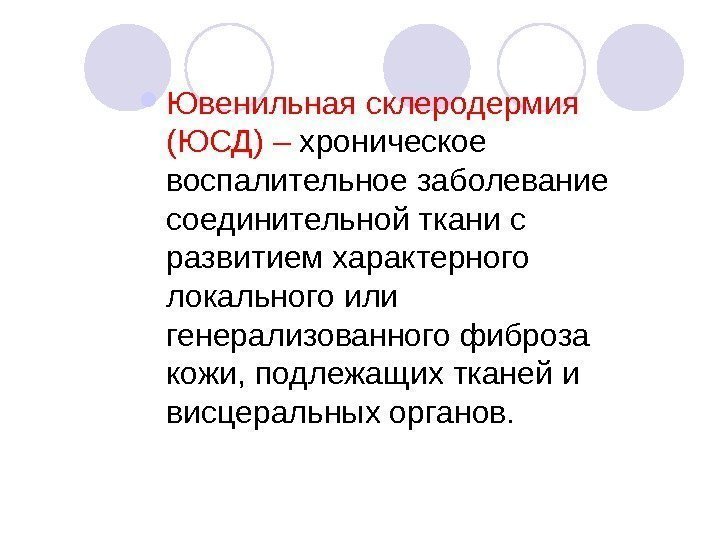 • Ювенильная склеродермия (ЮСД) – хроническое воспалительное заболевание соединительной ткани с развитием характерного локального или генерализованного фиброза кожи, подлежащих тканей и висцеральных органов.